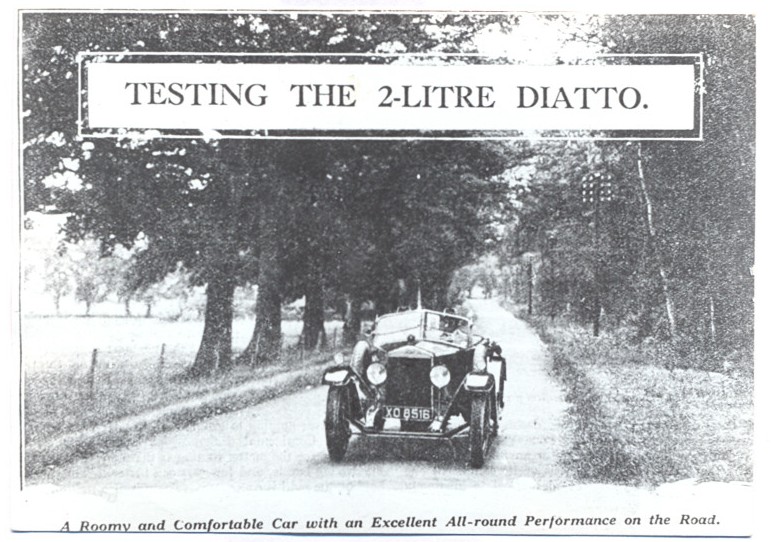 TESTING THE 2-LITRE DIATTO.

XO 8516

A Roomy and Comfortable Car with an Excellent All-round Performance on the Road.